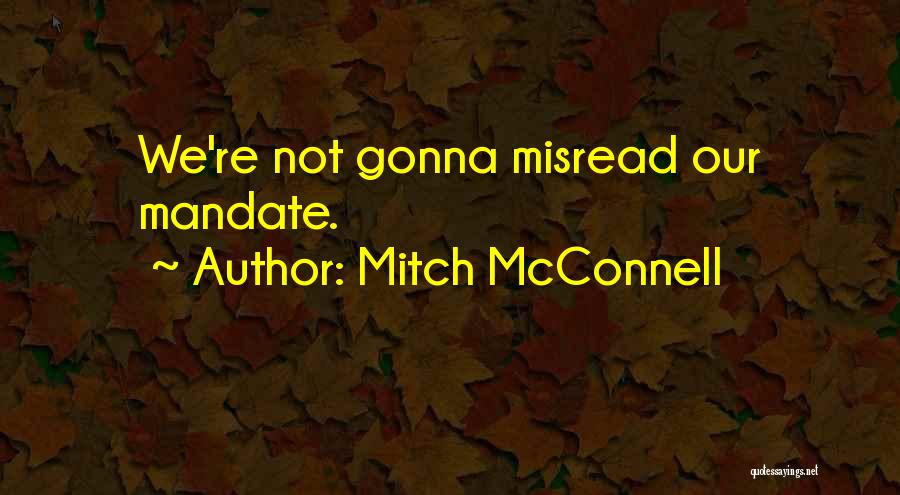 We're not gonna misread our mandate.

~ Author: Mitch McConnell

quotessayings.net